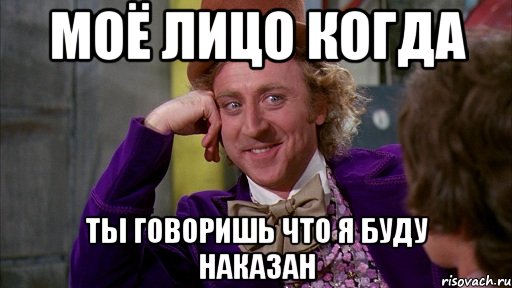 МОЁ ЛИЦО КОГДА

ТЫ ГОВОРИШЬ ЧТО Я БУДУ НАКАЗАН

risovach.ru